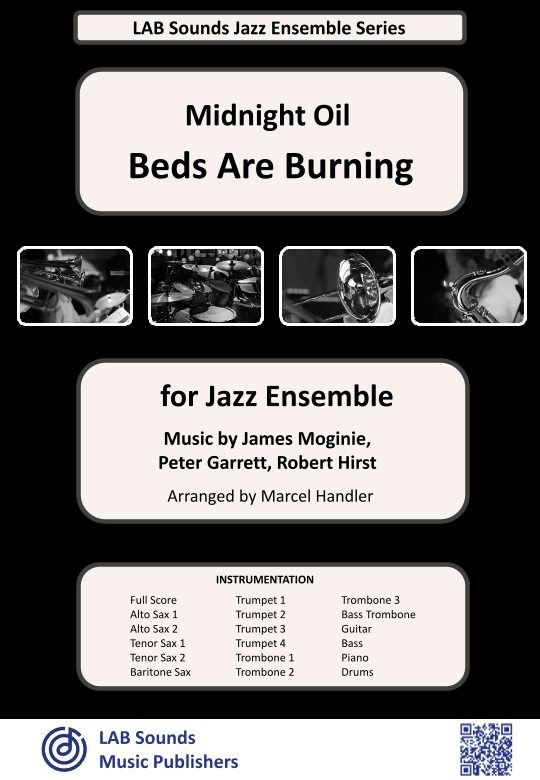 LAB Sounds Jazz Ensemble Series

Midnight Oil
Beds Are Burning

for Jazz Ensemble

Music by James Moginie, Peter Garrett, Robert Hirst

Arranged by Marcel Handler

INSTRUMENTATION

Full Score
Alto Sax 1
Alto Sax 2
Tenor Sax 1
Tenor Sax 2
Baritone Sax

Trumpet 1
Trumpet 2
Trumpet 3
Trumpet 4
Trombone 1
Trombone 2

Trombone 3
Bass Trombone
Guitar
Bass
Piano
Drums

LAB Sounds
Music Publishers